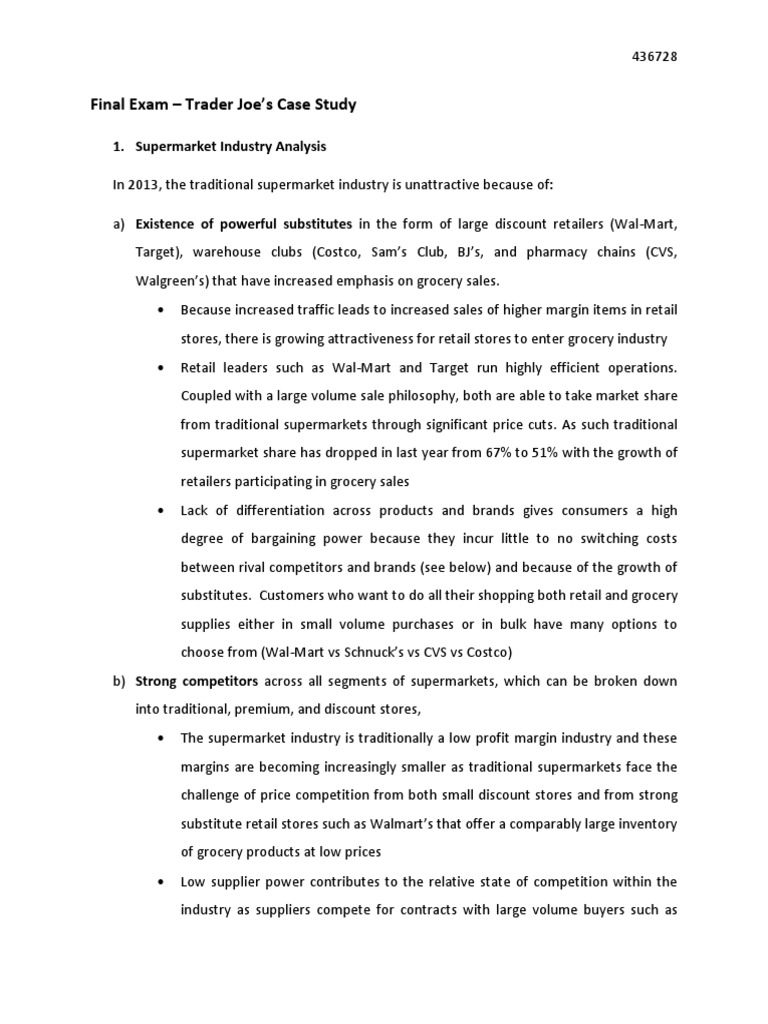 436728

Final Exam – Trader Joe's Case Study

1. Supermarket Industry Analysis

In 2013, the traditional supermarket industry is unattractive because of:

a) Existence of powerful substitutes in the form of large discount retailers (Wal-Mart, Target), warehouse clubs (Costco, Sam's Club, BJ's, and pharmacy chains (CVS, Walgreen's) that have increased emphasis on grocery sales.

• Because increased traffic leads to increased sales of higher margin items in retail stores, there is growing attractiveness for retail stores to enter grocery industry

• Retail leaders such as Wal-Mart and Target run highly efficient operations. Coupled with a large volume sale philosophy, both are able to take market share from traditional supermarkets through significant price cuts. As such traditional supermarket share has dropped in last year from 67% to 51% with the growth of retailers participating in grocery sales

• Lack of differentiation across products and brands gives consumers a high degree of bargaining power because they incur little to no switching costs between rival competitors and brands (see below) and because of the growth of substitutes. Customers who want to do all their shopping both retail and grocery supplies either in small volume purchases or in bulk have many options to choose from (Wal-Mart vs Schnuck's vs CVS vs Costco)

b) Strong competitors across all segments of supermarkets, which can be broken down into traditional, premium, and discount stores,

• The supermarket industry is traditionally a low profit margin industry and these margins are becoming increasingly smaller as traditional supermarkets face the challenge of price competition from both small discount stores and from strong substitute retail stores such as Walmart's that offer a comparably large inventory of grocery products at low prices

• Low supplier power contributes to the relative state of competition within the industry as suppliers compete for contracts with large volume buyers such as